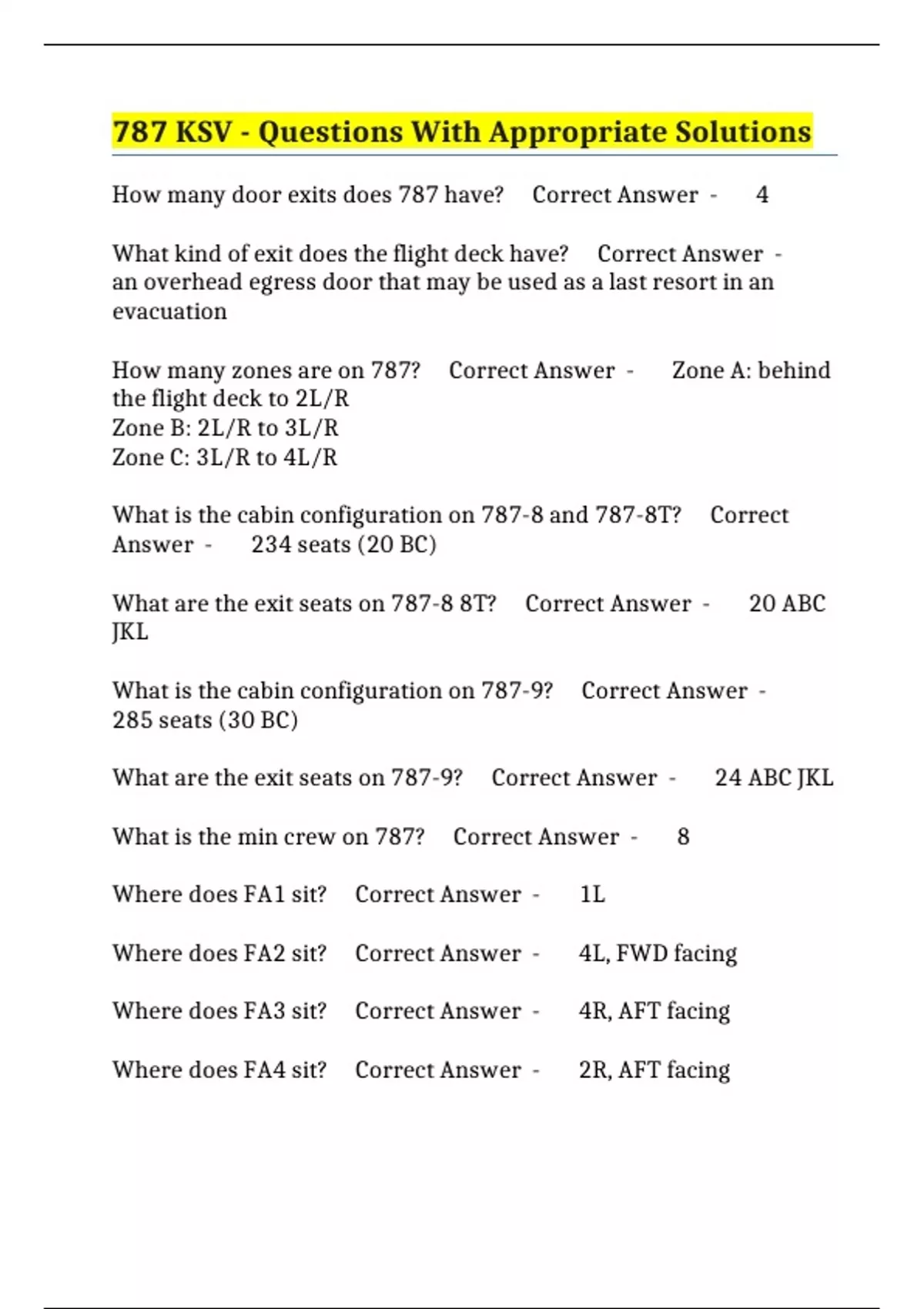 787 KSV - Questions With Appropriate Solutions

How many door exits does 787 have? Correct Answer - 4

What kind of exit does the flight deck have? Correct Answer - an overhead egress door that may be used as a last resort in an evacuation

How many zones are on 787? Correct Answer - Zone A: behind the flight deck to 2L/R
Zone B: 2L/R to 3L/R
Zone C: 3L/R to 4L/R

What is the cabin configuration on 787-8 and 787-8T? Correct Answer - 234 seats (20 BC)

What are the exit seats on 787-8 8T? Correct Answer - 20 ABC JKL

What is the cabin configuration on 787-9? Correct Answer - 285 seats (30 BC)

What are the exit seats on 787-9? Correct Answer - 24 ABC JKL

What is the min crew on 787? Correct Answer - 8

Where does FA1 sit? Correct Answer - 1L

Where does FA2 sit? Correct Answer - 4L, FWD facing

Where does FA3 sit? Correct Answer - 4R, AFT facing

Where does FA4 sit? Correct Answer - 2R, AFT facing